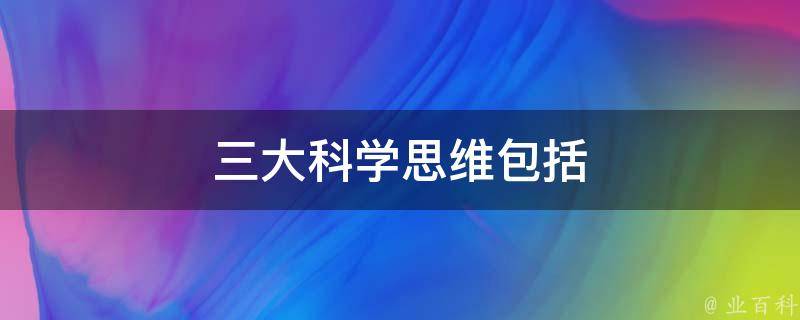 三大科学思维包括

@ 业百科